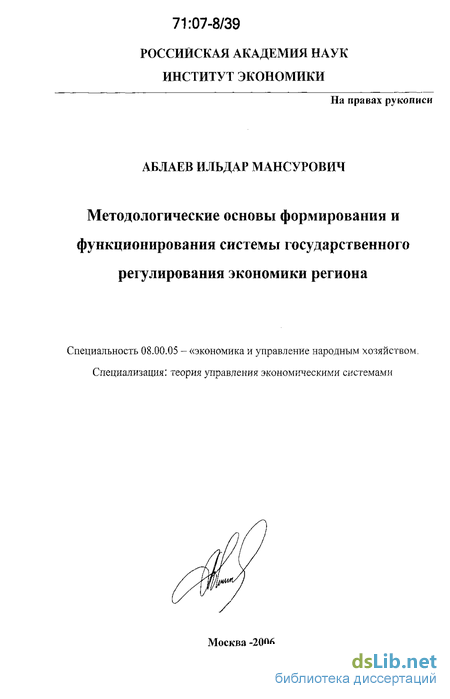 71:07-8/39

РОССИЙСКАЯ АКАДЕМИЯ НАУК
ИНСТИТУТ ЭКОНОМИКИ

На правах рукописи

АБЛАЕВ ИЛЬДАР МАНСУРОВИЧ

Методологические основы формирования и функционирования системы государственного регулирования экономики региона

Специальность 08.00.05 – «экономика и управление народным хозяйством.

Специализация: теория управления экономическими системами

Москва -2006

dsLib.net
библиотека диссертаций